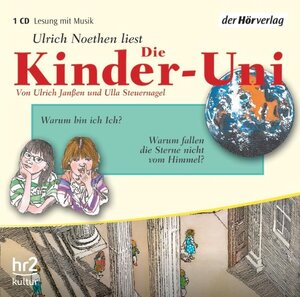 1 CD Lesung mit Musik

der Hörverlag

Ulrich Noethen liest

Die Kinder-Uni

Von Ulrich Janßen und Ulla Steuernagel

Warum bin ich Ich?

Warum fallen die Sterne nicht vom Himmel?

hr2 kultur